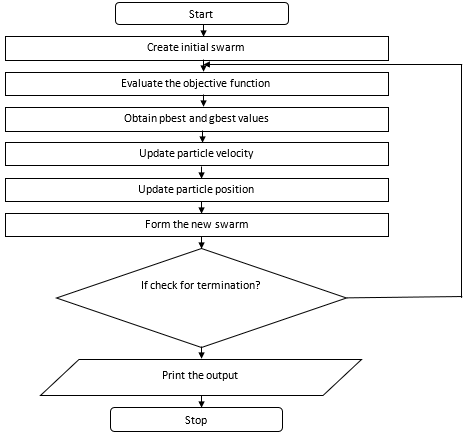 Start

Create initial swarm

Evaluate the objective function

Obtain pbest and gbest values

Update particle velocity

Update particle position

Form the new swarm

If check for termination?

Print the output

Stop